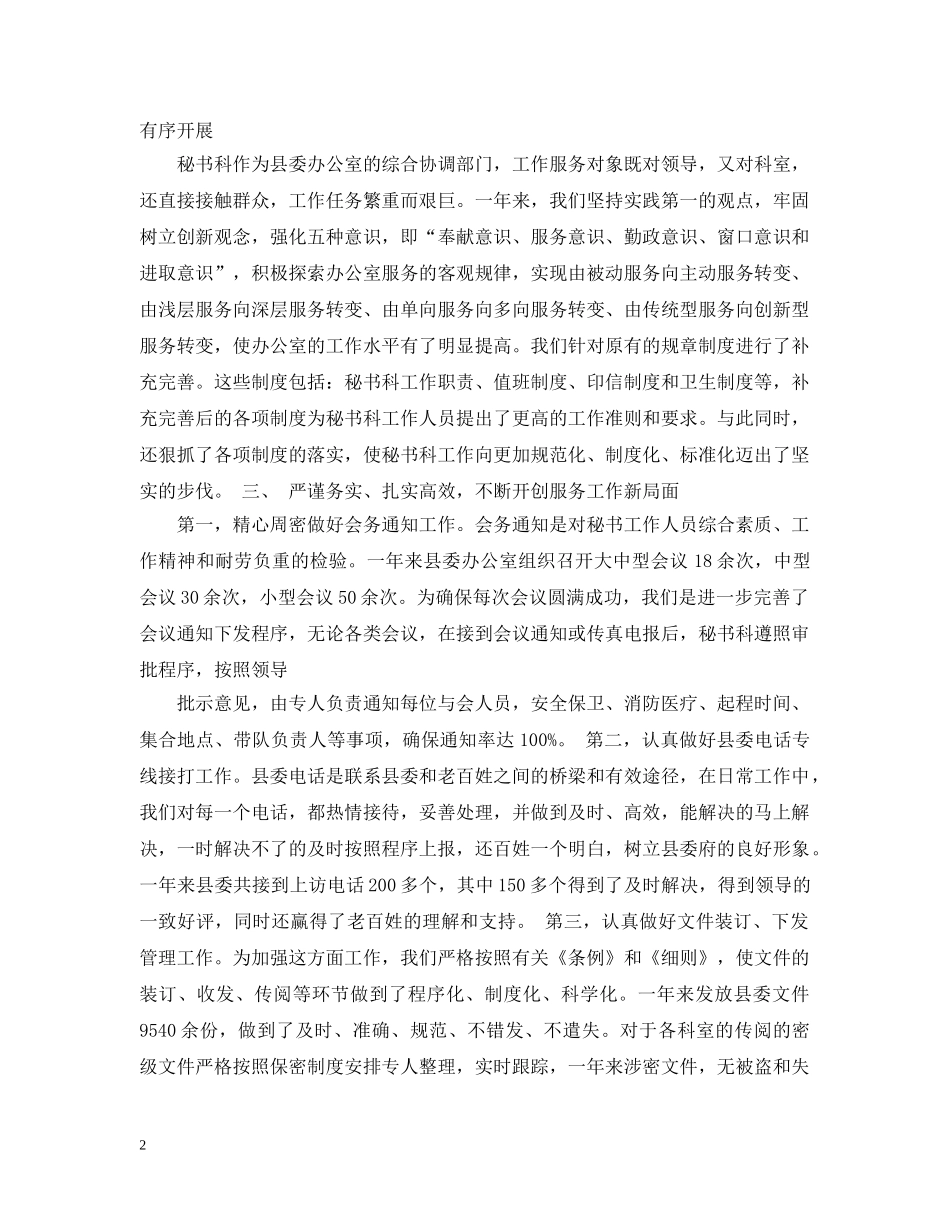 有序开展

秘书科作为县委办公室的综合协调部门，工作服务对象既对领导，又对科室，还直接接触群众，工作任务繁重而艰巨。一年来，我们坚持实践第一的观点，牢固树立创新观念，强化五种意识，即“奉献意识、服务意识、勤政意识、窗口意识和进取意识”，积极探索办公室服务的客观规律，实现由被动服务向主动服务转变、由浅层服务向深层服务转变、由单向服务向多向服务转变、由传统型服务向创新型服务转变，使办公室的工作水平有了明显提高。我们针对原有的规章制度进行了补充完善。这些制度包括：秘书科工作职责、值班制度、印信制度和卫生制度等，补充完善后的各项制度为秘书科工作人员提出了更高的工作准则和要求。与此同时，还狠抓了各项制度的落实，使秘书科工作向更加规范化、制度化、标准化迈出了坚实的步伐。 三、 严谨务实、扎实高效，不断开创服务工作新局面

第一，精心周密做好会务通知工作。会务通知是对秘书工作人员综合素质、工作精神和耐劳负重的检验。一年来县委办公室组织召开大中型会议 18 余次，中型会议 30 余次，小型会议 50 余次。为确保每次会议圆满成功，我们是进一步完善了会议通知下发程序，无论各类会议，在接到会议通知或传真电报后，秘书科遵照审批程序，按照领导

批示意见，由专人负责通知每位与会人员，安全保卫、消防医疗、起程时间、集合地点、带队负责人等事项，确保通知率达 100%。 第二，认真做好县委电话专线接打工作。县委电话是联系县委和老百姓之间的桥梁和有效途径，在日常工作中，我们对每一个电话，都热情接待，妥善处理，并做到及时、高效，能解决的马上解决，一时解决不了的及时按照程序上报，还百姓一个明白，树立县委府的良好形象。一年来县委共接到上访电话 200 多个，其中 150 多个得到了及时解决，得到领导的一致好评，同时还赢得了老百姓的理解和支持。 第三，认真做好文件装订、下发管理工作。为加强这方面工作，我们严格按照有关《条例》和《细则》，使文件的装订、收发、传阅等环节做到了程序化、制度化、科学化。一年来发放县委文件 9540 余份，做到了及时、准确、规范、不错发、不遗失。对于各科室的传阅的密级文件严格按照保密制度安排专人整理，实时跟踪，一年来涉密文件，无被盗和失

2